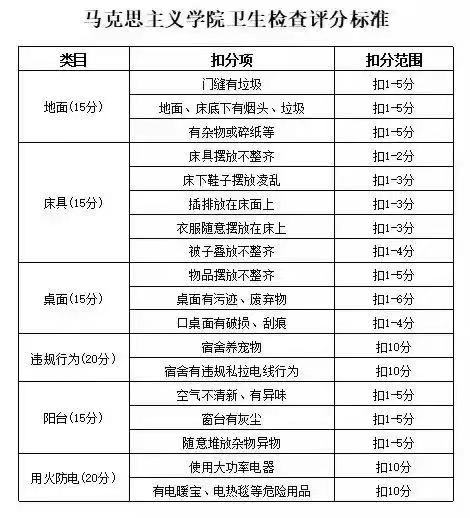 马克思主义学院卫生检查评分标准

| 类目 | 扣分项 | 扣分范围 |
|---|---|---|
| 地面(15分) | 门缝有垃圾 | 扣1-5分 |
| | 地面、床底下有烟头、垃圾 | 扣1-5分 |
| | 有杂物或碎纸等 | 扣1-5分 |
| 床具(15分) | 床具摆放不整齐 | 扣1-2分 |
| | 床下鞋子摆放凌乱 | 扣1-3分 |
| | 插排放在床面上 | 扣1-3分 |
| | 衣服随意摆放在床上 | 扣1-3分 |
| | 被子叠放不整齐 | 扣1-4分 |
| 桌面(15分) | 物品摆放不整齐 | 扣1-5分 |
| | 桌面有污迹、废弃物 | 扣1-6分 |
| | 口桌面有破损、刮痕 | 扣1-4分 |
| 违规行为(20分) | 宿舍养宠物 | 扣10分 |
| | 宿舍有违规私拉电线行为 | 扣10分 |
| 阳台(15分) | 空气不清新、有异味 | 扣1-5分 |
| | 窗台有灰尘 | 扣1-5分 |
| | 随意堆放杂物异物 | 扣1-5分 |
| 用火防电(20分) | 使用大功率电器 | 扣10分 |
| | 有电暖宝、电热毯等危险用品 | 扣10分 |